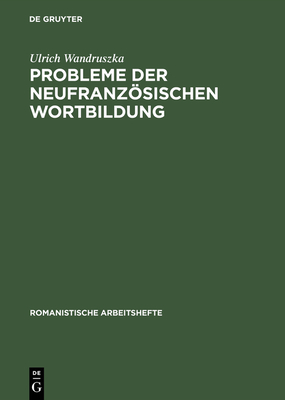 DE GRUYTER

Ulrich Wandruszka

PROBLEME DER NEUFRANZÖSISCHEN WORTBILDUNG

ROMANISTISCHE ARBEITSHEFTE

DE
G